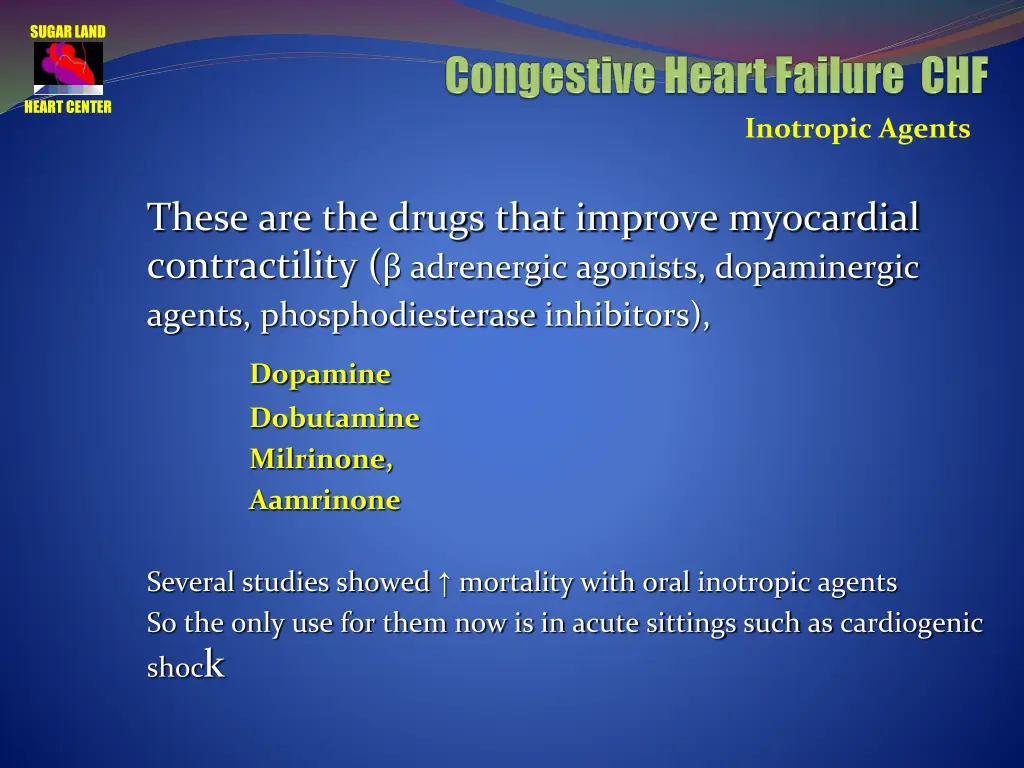 SUGAR LAND
HEART CENTER

Congestive Heart Failure CHF

Inotropic Agents

These are the drugs that improve myocardial contractility (β adrenergic agonists, dopaminergic agents, phosphodiesterase inhibitors),

Dopamine
Dobutamine
Milrinone,
Aamrinone

Several studies showed ↑ mortality with oral inotropic agents
So the only use for them now is in acute sittings such as cardiogenic shock